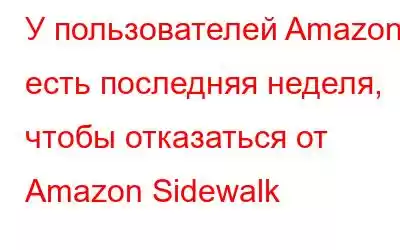 У пользователей Amazon есть последняя неделя, чтобы отказаться от Amazon Sidewalk